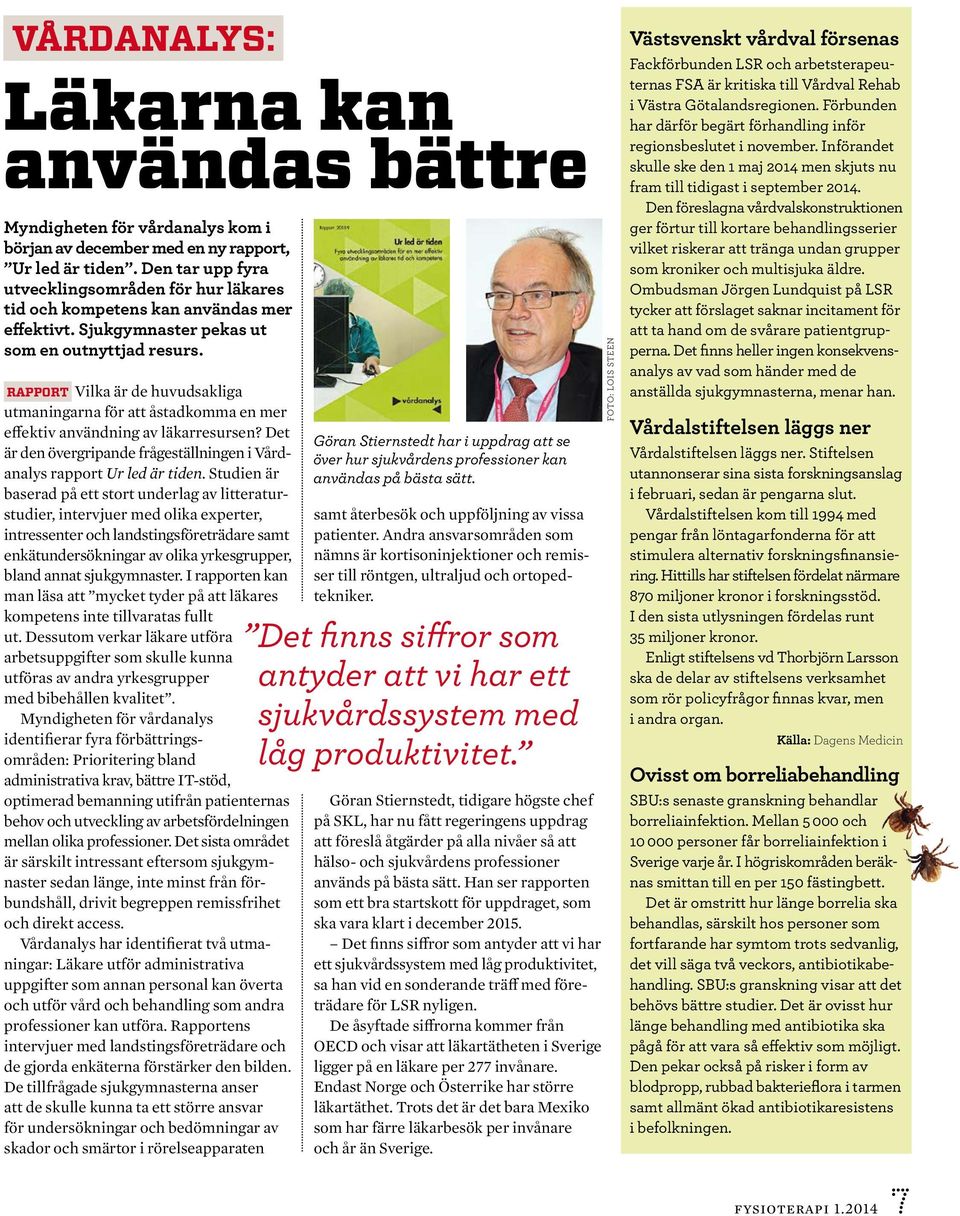 VÅRDANALYS:

Läkarna kan användas bättre

Myndigheten för vårdanalys kom i början av december med en ny rapport, ”Ur led är tiden”. Den tar upp fyra utvecklingsområden för hur läkares tid och kompetens kan användas mer effektivt. Sjukgymnaster pekas ut som en outnyttjad resurs.

RAPPORT Vilka är de huvudsakliga utmaningarna för att åstadkomma en mer effektiv användning av läkarresursen? Det är den övergripande frågeställningen i Vårdanalys rapport Ur led är tiden. Studien är baserad på ett stort underlag av litteraturstudier, intervjuer med olika experter, intressenter och landstingsföreträdare samt enkätundersökningar av olika yrkesgrupper, bland annat sjukgymnaster. I rapporten kan man läsa att ”mycket tyder på att läkares kompetens inte tillvaratas fullt ut. Dessutom verkar läkare utföra arbetsuppgifter som skulle kunna utföras av andra yrkesgrupper med bibehållen kvalitet”.

Myndigheten för vårdanalys identifierar fyra förbättringsområden: Prioritering bland administrativa krav, bättre IT-stöd, optimerad bemanning utifrån patienternas behov och utveckling av arbetsfördelningen mellan olika professioner. Det sista området är särskilt intressant eftersom sjukgymnaster sedan länge, inte minst från förbundshåll, drivit begreppen remissfrihet och direkt access.

Vårdanalys har identifierat två utmaningar: Läkare utför administrativa uppgifter som annan personal kan överta och utför vård och behandling som andra professioner kan utföra. Rapportens intervjuer med landstingsföreträdare och de gjorda enkäterna förstärker den bilden. De tillfrågade sjukgymnasterna anser att de skulle kunna ta ett större ansvar för undersökningar och bedömningar av skador och smärtor i rörelseapparaten

Rapport 2013:9
Ur led är tiden
Fyra utvecklingsområden för en mer effektiv användning av läkares tid och kompetens
vårdanalys

FOTO: LOIS STEEN

Göran Stiernstedt har i uppdrag att se över hur sjukvårdens professioner kan användas på bästa sätt.

samt återbesök och uppföljning av vissa patienter. Andra ansvarsområden som nämns är kortisoninjektioner och remisser till röntgen, ultraljud och ortopedtekniker.

”Det finns siffror som antyder att vi har ett sjukvårdssystem med låg produktivitet.”

Göran Stiernstedt, tidigare högste chef på SKL, har nu fått regeringens uppdrag att föreslå åtgärder på alla nivåer så att hälso- och sjukvårdens professioner används på bästa sätt. Han ser rapporten som ett bra startskott för uppdraget, som ska vara klart i december 2015.

– Det finns siffror som antyder att vi har ett sjukvårdssystem med låg produktivitet, sa han vid en sonderande träff med företrädare för LSR nyligen.

De åsyftade siffrorna kommer från OECD och visar att läkartätheten i Sverige ligger på en läkare per 277 invånare. Endast Norge och Österrike har större läkartäthet. Trots det är det bara Mexiko som har färre läkarbesök per invånare och år än Sverige.

Västsvenskt vårdval försenas
Fackförbunden LSR och arbetsterapeuternas FSA är kritiska till Vårdval Rehab i Västra Götalandsregionen. Förbunden har därför begärt förhandling inför regionsbeslutet i november. Införandet skulle ske den 1 maj 2014 men skjuts nu fram till tidigast i september 2014.

Den föreslagna vårdvalskonstruktionen ger förtur till kortare behandlingsserier vilket riskerar att tränga undan grupper som kroniker och multisjuka äldre. Ombudsman Jörgen Lundquist på LSR tycker att förslaget saknar incitament för att ta hand om de svårare patientgrupperna. Det finns heller ingen konsekvensanalys av vad som händer med de anställda sjukgymnasterna, menar han.

Vårdalstiftelsen läggs ner
Vårdalstiftelsen läggs ner. Stiftelsen utannonserar sina sista forskningsanslag i februari, sedan är pengarna slut.

Vårdalstiftelsen kom till 1994 med pengar från löntagarfonderna för att stimulera alternativ forskningsfinansiering. Hittills har stiftelsen fördelat närmare 870 miljoner kronor i forskningsstöd. I den sista utlysningen fördelas runt 35 miljoner kronor.

Enligt stiftelsens vd Thorbjörn Larsson ska de delar av stiftelsens verksamhet som rör policyfrågor finnas kvar, men i andra organ.

Källa: Dagens Medicin

Ovisst om borreliabehandling
SBU:s senaste granskning behandlar borreliainfektion. Mellan 5 000 och 10 000 personer får borreliainfektion i Sverige varje år. I högriskområden beräknas smittan till en per 150 fästingbett.

Det är omstritt hur länge borrelia ska behandlas, särskilt hos personer som fortfarande har symtom trots sedvanlig, det vill säga två veckors, antibiotikabehandling. SBU:s granskning visar att det behövs bättre studier. Det är ovisst hur länge behandling med antibiotika ska pågå för att vara så effektiv som möjligt. Den pekar också på risker i form av blodpropp, rubbad bakterieflora i tarmen samt allmänt ökad antibiotikaresistens i befolkningen.

FYSIOTERAPI 1.2014 7